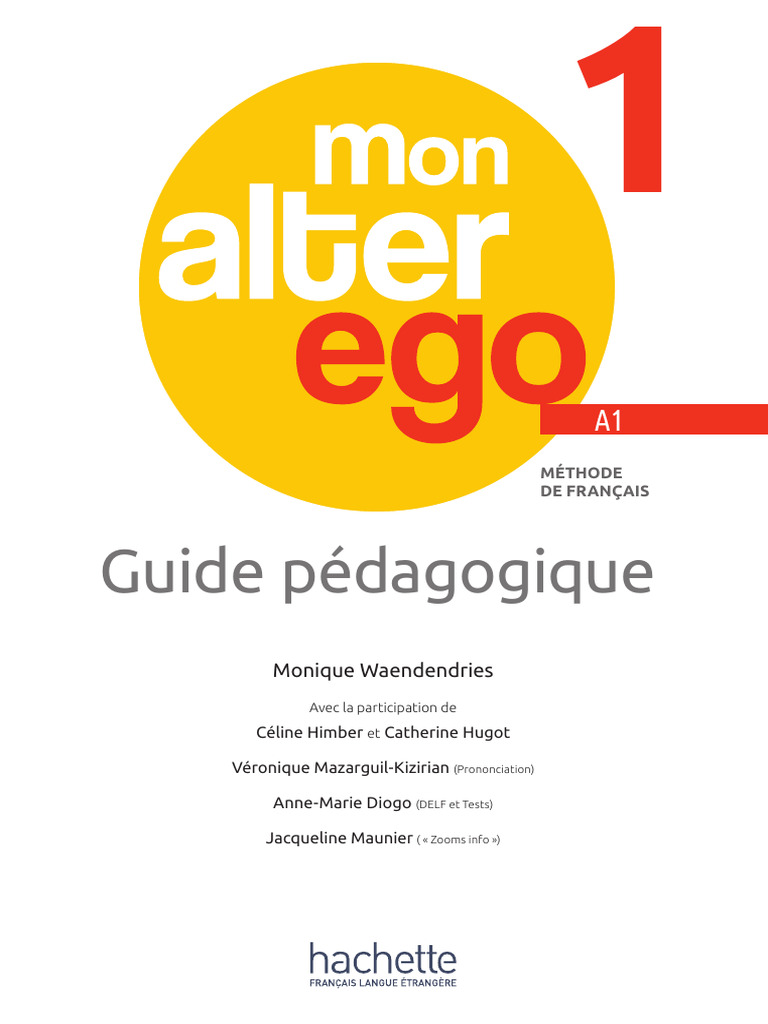 mon
alter
ego

1

A1

MÉTHODE
DE FRANÇAIS

Guide pédagogique

Monique Waendendries

Avec la participation de
Céline Himber et Catherine Hugot

Véronique Mazarguil-Kizirian (Prononciation)

Anne-Marie Diogo (DELF et Tests)

Jacqueline Maunier ( « Zooms info »)

hachette
FRANÇAIS LANGUE ÉTRANGÈRE